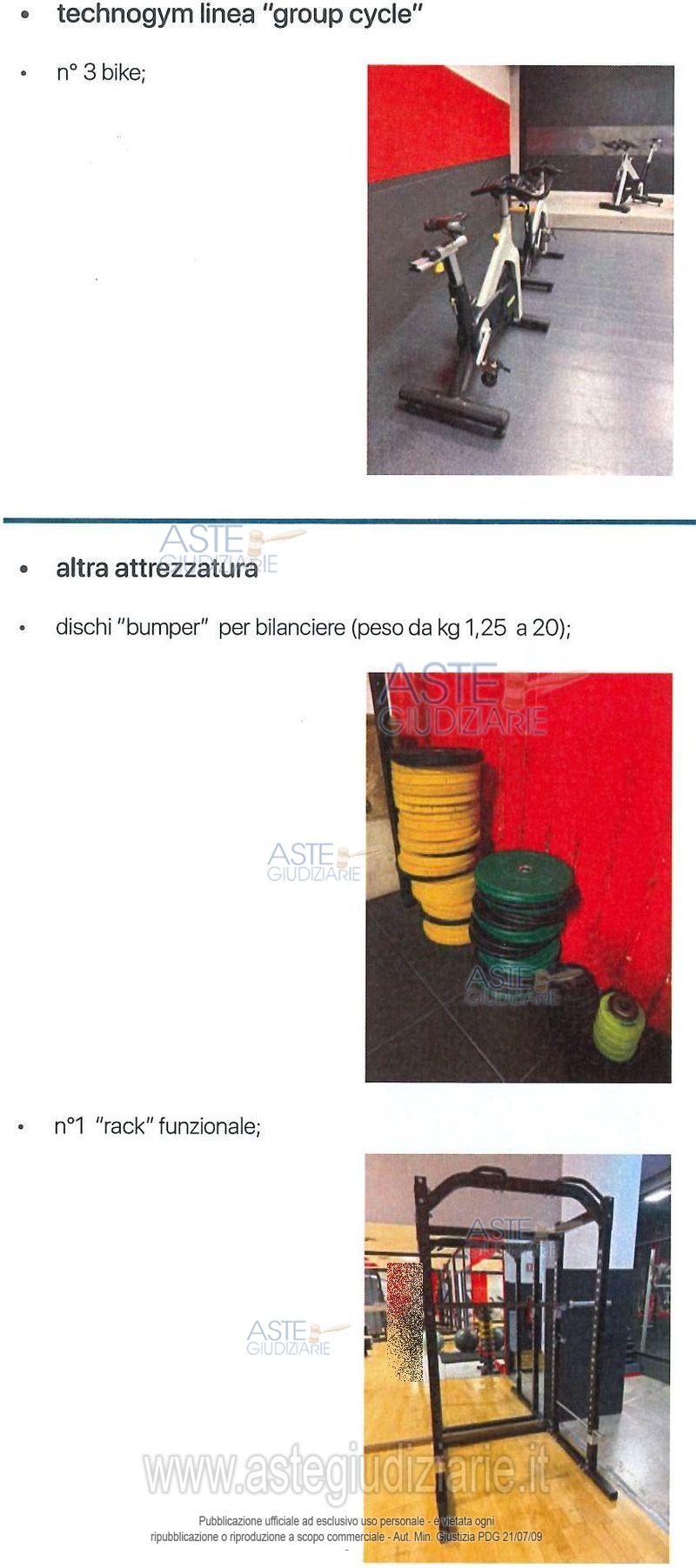 • technogym linea "group cycle"

• n° 3 bike;

ASTE GIUDIZIARIE

• altra attrezzatura

• dischi "bumper" per bilanciere (peso da kg 1,25 a 20);

ASTE GIUDIZIARIE

ASTE GIUDIZIARIE

ASTE GIUDIZIARIE

• n°1 "rack" funzionale;

ASTE GIUDIZIARIE

ASTE GIUDIZIARIE

www.astegiudiziarie.it

Pubblicazione ufficiale ad esclusivo uso personale - è vietata ogni ripubblicazione o riproduzione a scopo commerciale - Aut. Min. Giustizia PDG 21/07/09